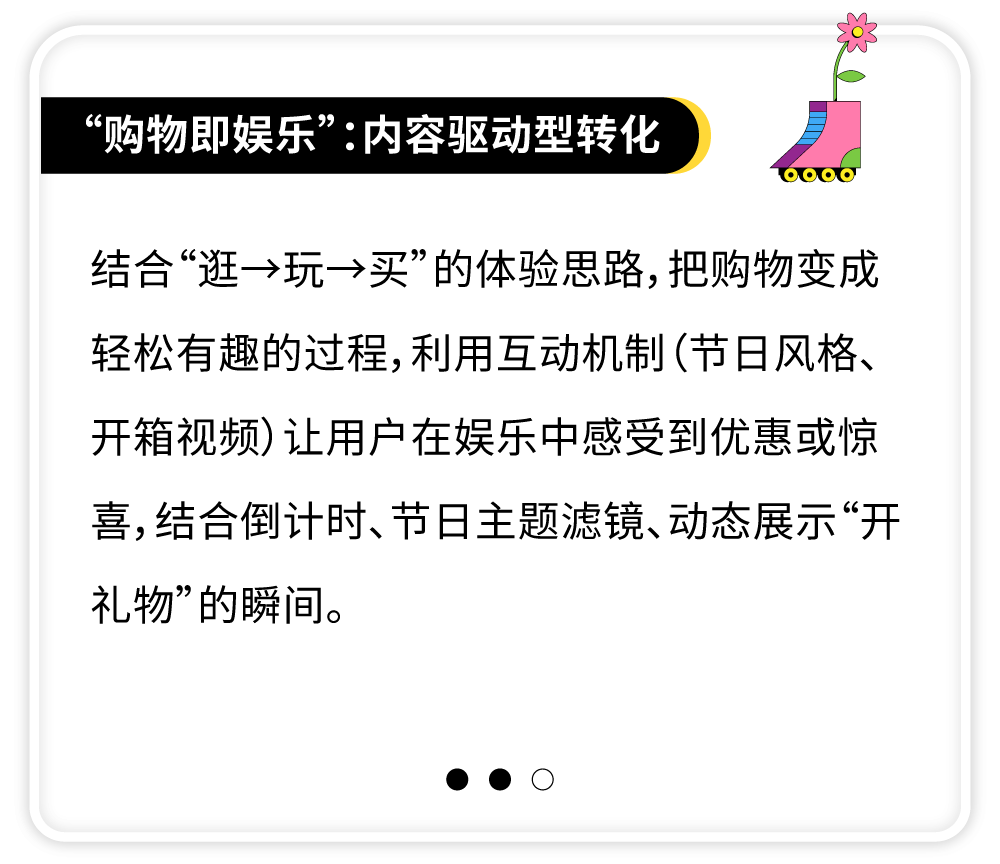 “购物即娱乐”：内容驱动型转化

结合“逛→玩→买”的体验思路，把购物变成轻松有趣的过程，利用互动机制（节日风格、开箱视频）让用户在娱乐中感受到优惠或惊喜，结合倒计时、节日主题滤镜、动态展示“开礼物”的瞬间。